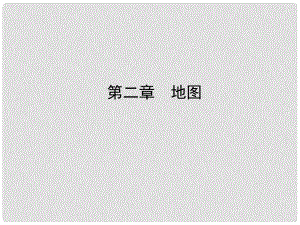 第二章　地图